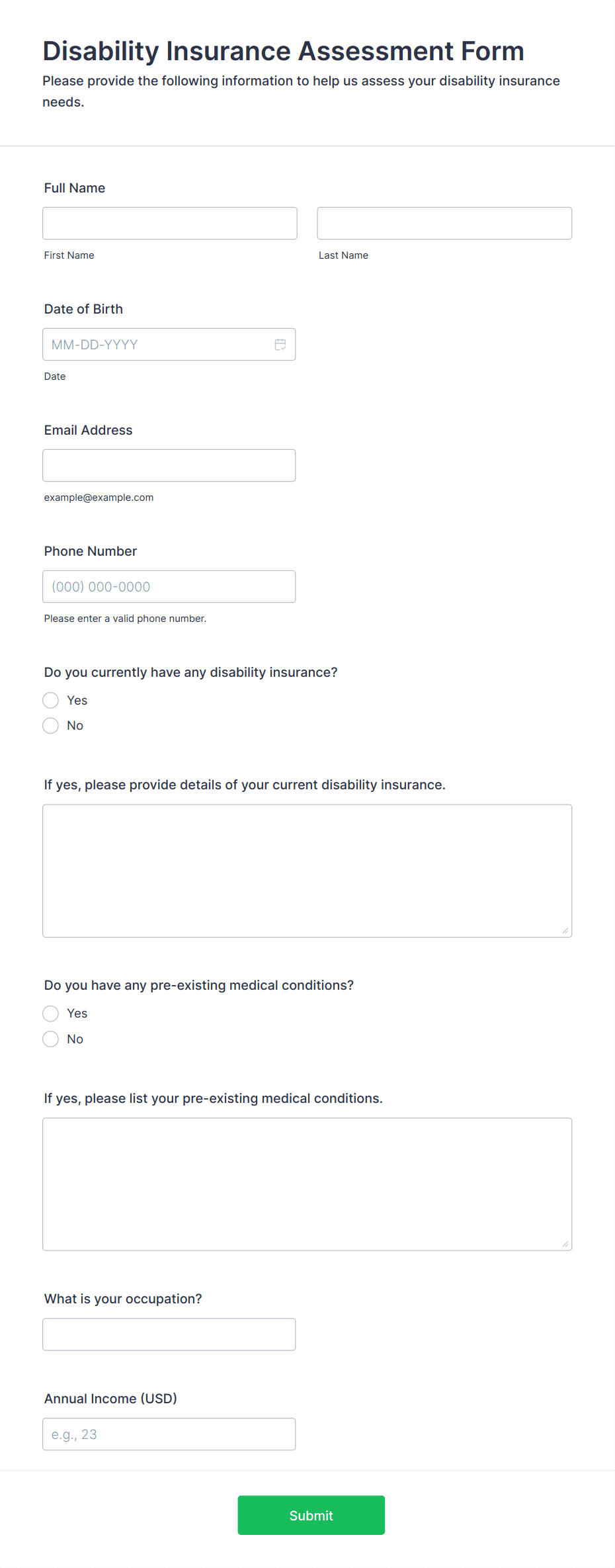 Disability Insurance Assessment Form

Please provide the following information to help us assess your disability insurance needs.

Full Name

First Name

Last Name

Date of Birth

MM-DD-YYYY

Date

Email Address

example@example.com

Phone Number

(000) 000-0000

Please enter a valid phone number.

Do you currently have any disability insurance?

Yes

No

If yes, please provide details of your current disability insurance.

Do you have any pre-existing medical conditions?

Yes

No

If yes, please list your pre-existing medical conditions.

What is your occupation?

Annual Income (USD)

e.g., 23

Submit